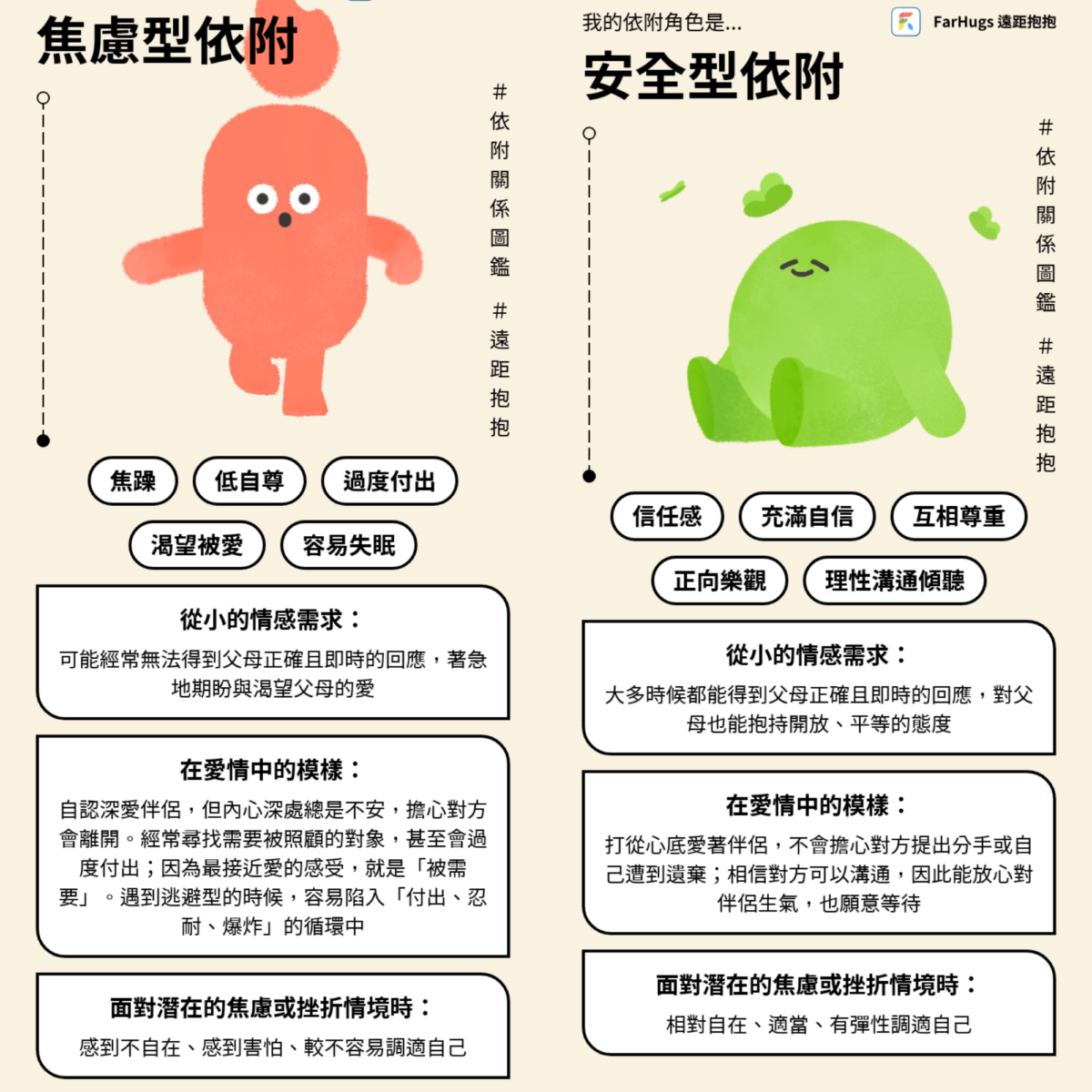 焦慮型依附

#依附關係圖鑑 #遠距抱抱

焦躁
低自尊
過度付出
渴望被愛
容易失眠

從小的情感需求：
可能經常無法得到父母正確且即時的回應，著急地期盼與渴望父母的愛

在愛情中的模樣：
自認深愛伴侶，但內心深處總是不安，擔心對方會離開。經常尋找需要被照顧的對象，甚至會過度付出；因為最接近愛的感受，就是「被需要」。遇到逃避型的時候，容易陷入「付出、忍耐、爆炸」的循環中

面對潛在的焦慮或挫折情境時：
感到不自在、感到害怕、較不容易調適自己

我的依附角色是...

FarHugs 遠距抱抱

安全型依附

#依附關係圖鑑 #遠距抱抱

信任感
充滿自信
互相尊重
正向樂觀
理性溝通傾聽

從小的情感需求：
大多時候都能得到父母正確且即時的回應，對父母也能抱持開放、平等的態度

在愛情中的模樣：
打從心底愛著伴侶，不會擔心對方提出分手或自己遭到遺棄；相信對方可以溝通，因此能放心對伴侶生氣，也願意等待

面對潛在的焦慮或挫折情境時：
相對自在、適當、有彈性調適自己